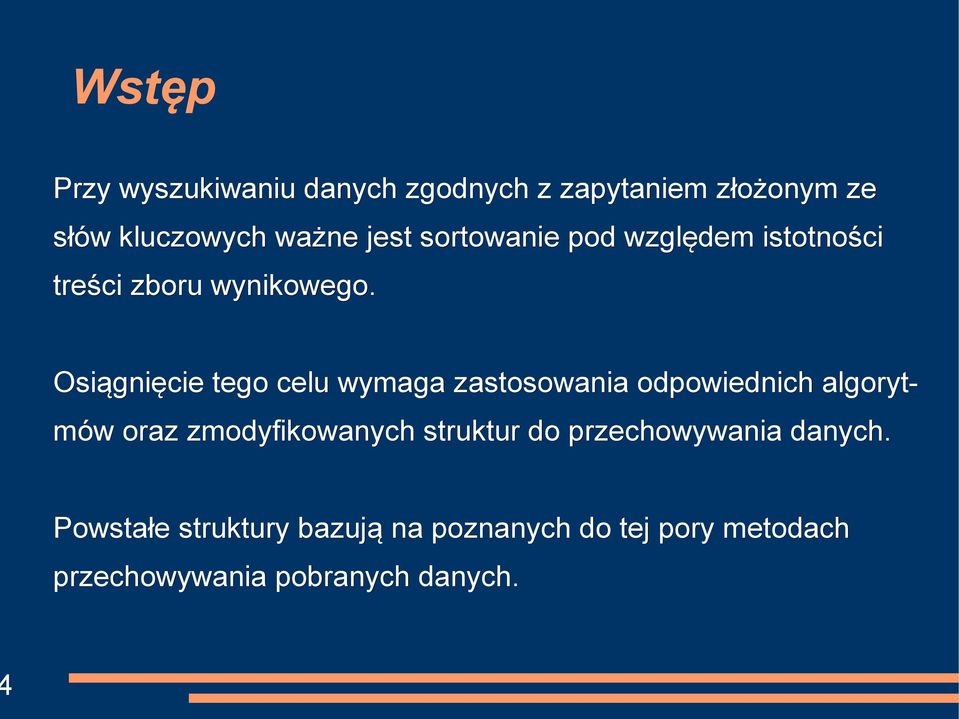 Wstęp

Przy wyszukiwaniu danych zgodnych z zapytaniem złożonym ze słów kluczowych ważne jest sortowanie pod względem istotności treści zboru wynikowego.

Osiągnięcie tego celu wymaga zastosowania odpowiednich algorytmów oraz zmodyfikowanych struktur do przechowywania danych.

Powstałe struktury bazują na poznanych do tej pory metodach przechowywania pobranych danych.

4